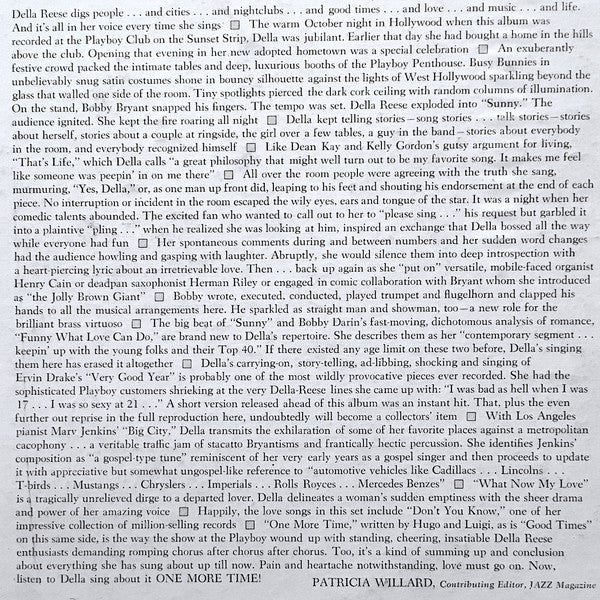 Della Reese digs people . . . and cities . . . and nightclubs . . . and good times . . . and love . . . and music . . . and life. And it's all in her voice every time she sings ☐ The warm October night in Hollywood when this album was recorded at the Playboy Club on the Sunset Strip, Della was jubilant. Earlier that day she had bought a home in the hills above the club. Opening that evening in her new adopted hometown was a special celebration ☐ An exuberantly festive crowd packed the intimate tables and deep, luxurious booths of the Playboy Penthouse. Busy Bunnies in unbelievably snug satin costumes shone in bouncy silhouette against the lights of West Hollywood sparkling beyond the glass that walled one side of the room. Tiny spotlights pierced the dark cork ceiling with random columns of illumination. On the stand, Bobby Bryant snapped his fingers. The tempo was set. Della Reese exploded into "Sunny." The audience ignited. She kept the fire roaring all night ☐ Della kept telling stories—song stories . . . talk stories—stories about herself, stories about a couple at ringside, the girl over a few tables, a guy in the band—stories about everybody in the room, and everybody recognized himself ☐ Like Dean Kay and Kelly Gordon's gutsy argument for living, "That's Life," which Della calls "a great philosophy that might well turn out to be my favorite song. It makes me feel like someone was peepin' in on me there" ☐ All over the room people were agreeing with the truth she sang, murmuring, "Yes, Della," or, as one man up front did, leaping to his feet and shouting his endorsement at the end of each piece. No interruption or incident in the room escaped the wily eyes, ears and tongue of the star. It was a night when her comedic talents abounded. The excited fan who wanted to call out to her to "please sing . . ." his request but garbled it into a plaintive "pling . . ." when he realized she was looking at him, inspired an exchange that Della bossed all the way while everyone had fun ☐ Her spontaneous comments during and between numbers and her sudden word changes had the audience howling and gasping with laughter. Abruptly, she would silence them into deep introspection with a heart-piercing lyric about an irretrievable love. Then . . . back up again as she "put on" versatile, mobile-faced organist Henry Cain or deadpan saxophonist Herman Riley or engaged in comic collaboration with Bryant whom she introduced as "the Jolly Brown Giant" ☐ Bobby wrote, executed, conducted, played trumpet and flugelhorn and clapped his hands to all the musical arrangements here. He sparkled as straight man and showman, too—a new role for the brilliant brass virtuoso ☐ The big beat of "Sunny" and Bobby Darin's fast-moving, dichotomous analysis of romance, "Funny What Love Can Do," are brand new to Della's repertoire. She describes them as her "contemporary segment . . . keepin' up with the young folks and their Top 40." If there existed any age limit on these two before, Della's singing them here has erased it altogether ☐ Della's carrying-on, story-telling, ad-libbing, shocking and singing of Ervin Drake's "Very Good Year" is probably one of the most wildly provocative pieces ever recorded. She had the sophisticated Playboy customers shrieking at the very Della-Reese lines she came up with: "I was bad as hell when I was 17 . . . I was so sexy at 21 . . ." A short version released ahead of this album was an instant hit. That, plus the even further out reprise in the full reproduction here, undoubtedly will become a collectors' item ☐ With Los Angeles pianist Marv Jenkins' "Big City," Della transmits the exhilaration of some of her favorite places against a metropolitan cacophony . . . a veritable traffic jam of stacatto Bryantisms and frantically hectic percussion. She identifies Jenkins' composition as "a gospel-type tune" reminiscent of her very early years as a gospel singer and then proceeds to update it with appreciative but somewhat ungospel-like reference to "automotive vehicles like Cadillacs . . . Lincolns . . . T-birds . . . Mustangs . . . Chryslers . . . Imperials . . . Rolls Royces . . . Mercedes Benzes" ☐ "What Now My Love" is a tragically unrelieved dirge to a departed lover. Della delineates a woman's sudden emptiness with the sheer drama and power of her amazing voice ☐ Happily, the love songs in this set include "Don't You Know," one of her impressive collection of million-selling records ☐ "One More Time," written by Hugo and Luigi, as is "Good Times" on this same side, is the way the show at the Playboy wound up with standing, cheering, insatiable Della Reese enthusiasts demanding romping chorus after chorus after chorus. Too, it's a kind of summing up and conclusion about everything she has sung about up till now. Pain and heartache notwithstanding, love must go on. Now, listen to Della sing about it ONE MORE TIME!

PATRICIA WILLARD, Contributing Editor, JAZZ Magazine